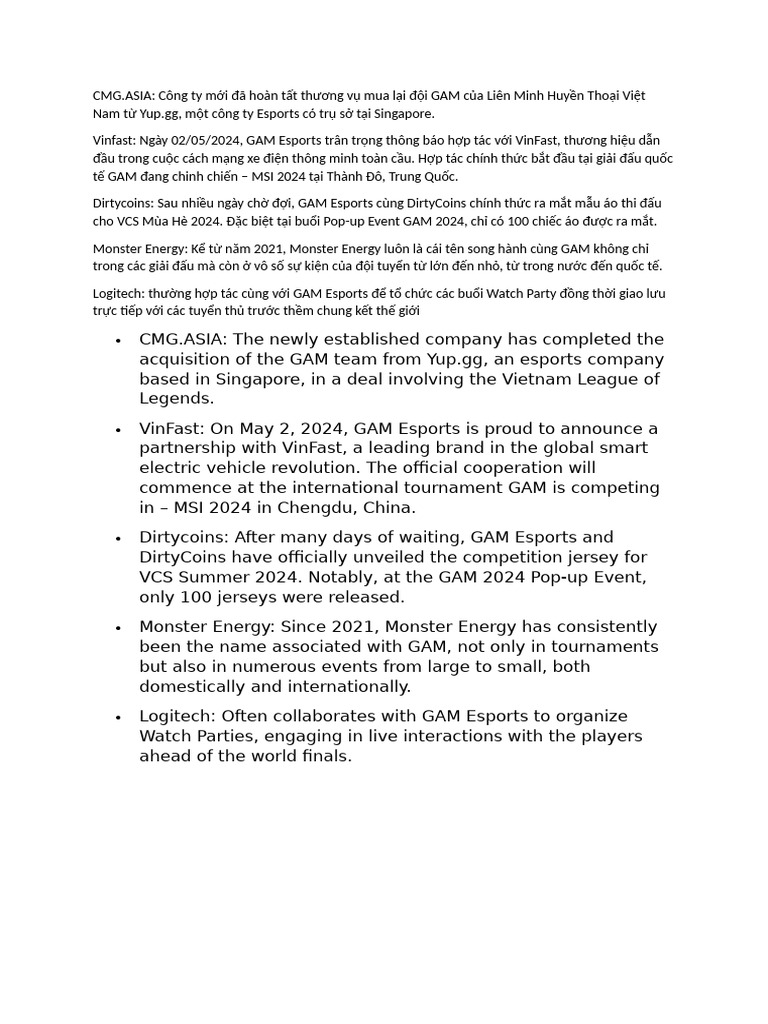 CMG.ASIA: Công ty mới đã hoàn tất thương vụ mua lại đội GAM của Liên Minh Huyền Thoại Việt Nam từ Yup.gg, một công ty Esports có trụ sở tại Singapore.

Vinfast: Ngày 02/05/2024, GAM Esports trân trọng thông báo hợp tác với VinFast, thương hiệu dẫn đầu trong cuộc cách mạng xe điện thông minh toàn cầu. Hợp tác chính thức bắt đầu tại giải đấu quốc tế GAM đang chinh chiến – MSI 2024 tại Thành Đô, Trung Quốc.

Dirtycoins: Sau nhiều ngày chờ đợi, GAM Esports cùng DirtyCoins chính thức ra mắt mẫu áo thi đấu cho VCS Mùa Hè 2024. Đặc biệt tại buổi Pop-up Event GAM 2024, chỉ có 100 chiếc áo được ra mắt.

Monster Energy: Kể từ năm 2021, Monster Energy luôn là cái tên song hành cùng GAM không chỉ trong các giải đấu mà còn ở vô số sự kiện của đội tuyển từ lớn đến nhỏ, từ trong nước đến quốc tế.

Logitech: thường hợp tác cùng với GAM Esports để tổ chức các buổi Watch Party đồng thời giao lưu trực tiếp với các tuyển thủ trước thềm chung kết thế giới

• CMG.ASIA: The newly established company has completed the acquisition of the GAM team from Yup.gg, an esports company based in Singapore, in a deal involving the Vietnam League of Legends.

• VinFast: On May 2, 2024, GAM Esports is proud to announce a partnership with VinFast, a leading brand in the global smart electric vehicle revolution. The official cooperation will commence at the international tournament GAM is competing in – MSI 2024 in Chengdu, China.

• Dirtycoins: After many days of waiting, GAM Esports and DirtyCoins have officially unveiled the competition jersey for VCS Summer 2024. Notably, at the GAM 2024 Pop-up Event, only 100 jerseys were released.

• Monster Energy: Since 2021, Monster Energy has consistently been the name associated with GAM, not only in tournaments but also in numerous events from large to small, both domestically and internationally.

• Logitech: Often collaborates with GAM Esports to organize Watch Parties, engaging in live interactions with the players ahead of the world finals.